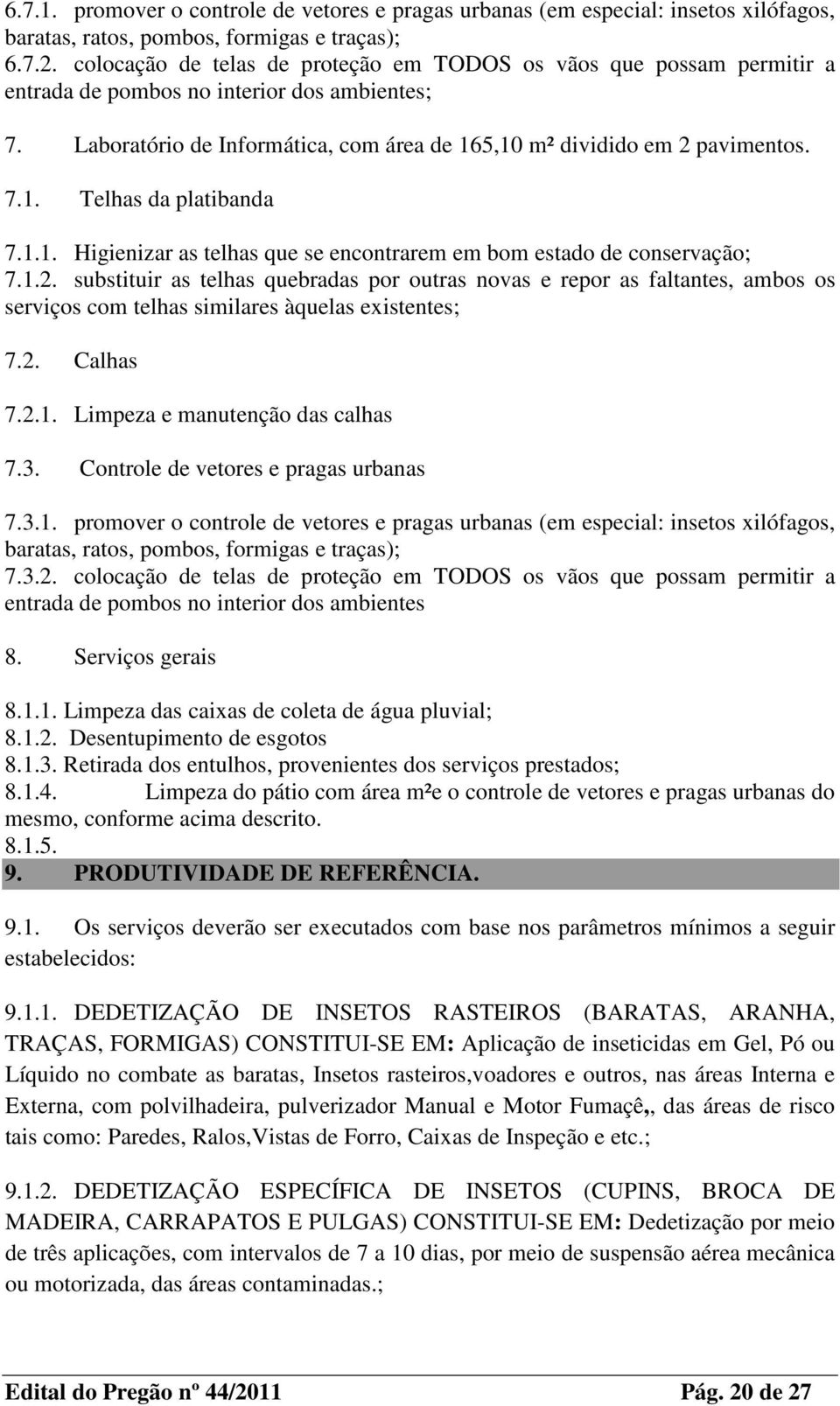 6.7.1. promover o controle de vetores e pragas urbanas (em especial: insetos xilófagos, baratas, ratos, pombos, formigas e traças);
6.7.2. colocação de telas de proteção em TODOS os vãos que possam permitir a entrada de pombos no interior dos ambientes;

7. Laboratório de Informática, com área de 165,10 m² dividido em 2 pavimentos.

7.1. Telhas da platibanda

7.1.1. Higienizar as telhas que se encontrarem em bom estado de conservação;
7.1.2. substituir as telhas quebradas por outras novas e repor as faltantes, ambos os serviços com telhas similares àquelas existentes;

7.2. Calhas

7.2.1. Limpeza e manutenção das calhas

7.3. Controle de vetores e pragas urbanas

7.3.1. promover o controle de vetores e pragas urbanas (em especial: insetos xilófagos, baratas, ratos, pombos, formigas e traças);
7.3.2. colocação de telas de proteção em TODOS os vãos que possam permitir a entrada de pombos no interior dos ambientes

8. Serviços gerais

8.1.1. Limpeza das caixas de coleta de água pluvial;
8.1.2. Desentupimento de esgotos
8.1.3. Retirada dos entulhos, provenientes dos serviços prestados;
8.1.4. Limpeza do pátio com área m²e o controle de vetores e pragas urbanas do mesmo, conforme acima descrito.
8.1.5.
9. PRODUTIVIDADE DE REFERÊNCIA.

9.1. Os serviços deverão ser executados com base nos parâmetros mínimos a seguir estabelecidos:

9.1.1. DEDETIZAÇÃO DE INSETOS RASTEIROS (BARATAS, ARANHA, TRAÇAS, FORMIGAS) CONSTITUI-SE EM: Aplicação de inseticidas em Gel, Pó ou Líquido no combate as baratas, Insetos rasteiros,voadores e outros, nas áreas Interna e Externa, com polvilhadeira, pulverizador Manual e Motor Fumaçê,, das áreas de risco tais como: Paredes, Ralos,Vistas de Forro, Caixas de Inspeção e etc.;

9.1.2. DEDETIZAÇÃO ESPECÍFICA DE INSETOS (CUPINS, BROCA DE MADEIRA, CARRAPATOS E PULGAS) CONSTITUI-SE EM: Dedetização por meio de três aplicações, com intervalos de 7 a 10 dias, por meio de suspensão aérea mecânica ou motorizada, das áreas contaminadas.;

Edital do Pregão nº 44/2011 Pág. 20 de 27